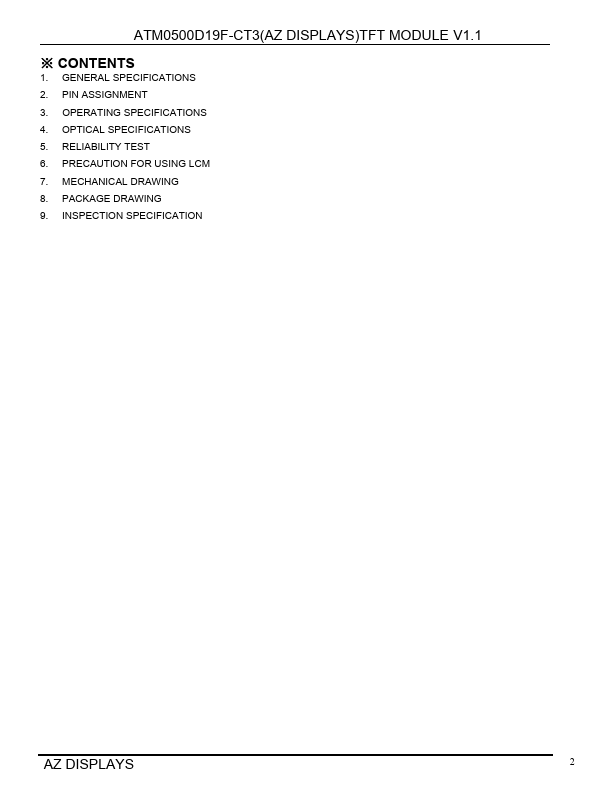 ATM0500D19F-CT3(AZ DISPLAYS)TFT MODULE V1.1

※ CONTENTS
1. GENERAL SPECIFICATIONS
2. PIN ASSIGNMENT
3. OPERATING SPECIFICATIONS
4. OPTICAL SPECIFICATIONS
5. RELIABILITY TEST
6. PRECAUTION FOR USING LCM
7. MECHANICAL DRAWING
8. PACKAGE DRAWING
9. INSPECTION SPECIFICATION

AZ DISPLAYS
2